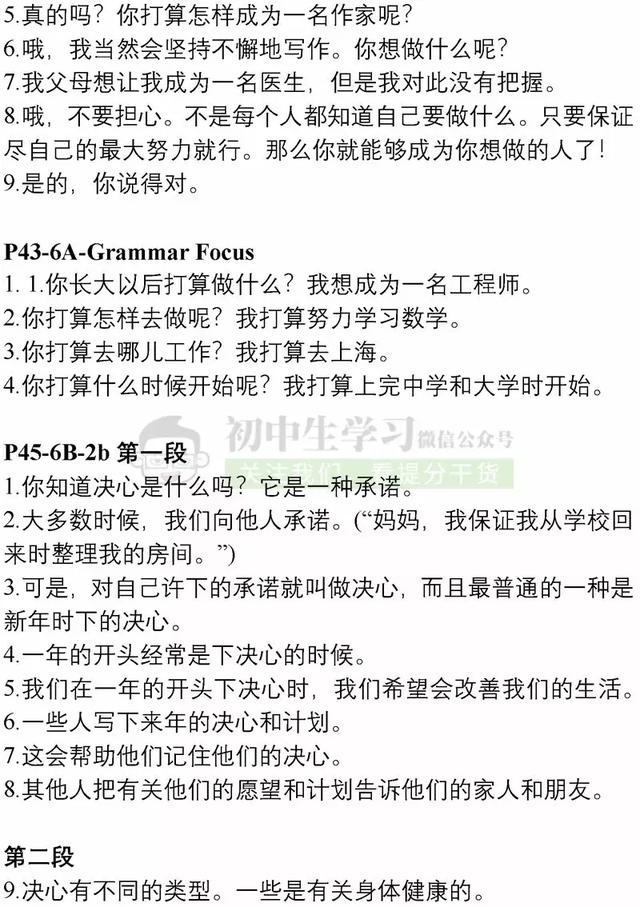 5.真的吗？你打算怎样成为一名作家呢？
6.哦，我当然会坚持不懈地写作。你想做什么呢？
7.我父母想让我成为一名医生，但是我对此没有把握。
8.哦，不要担心。不是每个人都知道自己要做什么。只要保证尽自己的最大努力就行。那么你就能够成为你想做的人了！
9.是的，你说得对。

P43-6A-Grammar Focus
1. 1.你长大以后打算做什么？我想成为一名工程师。
2.你打算怎样去做呢？我打算努力学习数学。
3.你打算去哪儿工作？我打算去上海。
4.你打算什么时候开始呢？我打算上完中学和大学时开始。

初中生学习 微信公众号
关注我们，看提分干货

P45-6B-2b 第一段
1.你知道决心是什么吗？它是一种承诺。
2.大多数时候，我们向他人承诺。（“妈妈，我保证我从学校回来时整理我的房间。”）
3.可是，对自己许下的承诺就叫做决心，而且最普通的一种是新年时下的决心。
4.一年的开头经常是下决心的时候。
5.我们在一年的开头下决心时，我们希望会改善我们的生活。
6.一些人写下来年的决心和计划。
7.这会帮助他们记住他们的决心。
8.其他人把有关他们的愿望和计划告诉他们的家人和朋友。

第二段
9.决心有不同的类型。一些是有关身体健康的。